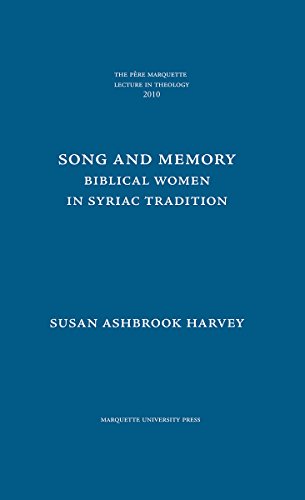 THE PÈRE MARQUETTE
LECTURE IN THEOLOGY
2010

SONG AND MEMORY
BIBLICAL WOMEN
IN SYRIAC TRADITION

SUSAN ASHBROOK HARVEY

MARQUETTE UNIVERSITY PRESS